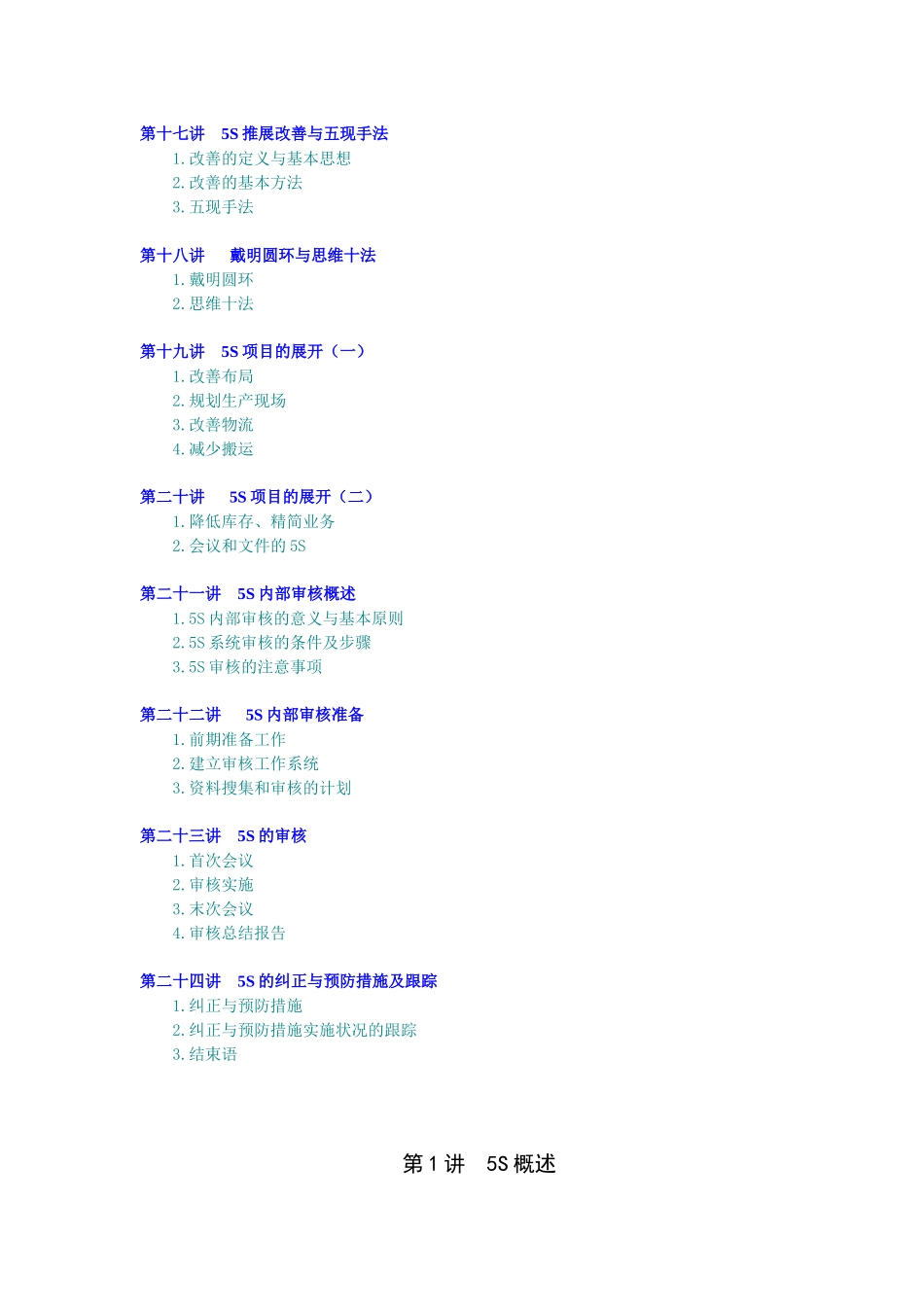 第十七讲　5S 推展改善与五现手法

1. 改善的定义与基本思想
2. 改善的基本方法
3. 五现手法

第十八讲　戴明圆环与思维十法

1. 戴明圆环
2. 思维十法

第十九讲　5S 项目的展开（一）

1. 改善布局
2. 规划生产现场
3. 改善物流
4. 减少搬运

第二十讲　5S 项目的展开（二）

1. 降低库存、精简业务
2. 会议和文件的 5S

第二十一讲　5S 内部审核概述

1. 5S 内部审核的意义与基本原则
2. 5S 系统审核的条件及步骤
3. 5S 审核的注意事项

第二十二讲　5S 内部审核准备

1. 前期准备工作
2. 建立审核工作系统
3. 资料搜集和审核的计划

第二十三讲　5S 的审核

1. 首次会议
2. 审核实施
3. 末次会议
4. 审核总结报告

第二十四讲　5S 的纠正与预防措施及跟踪

1. 纠正与预防措施
2. 纠正与预防措施实施状况的跟踪
3. 结束语

第 1 讲　5S 概述